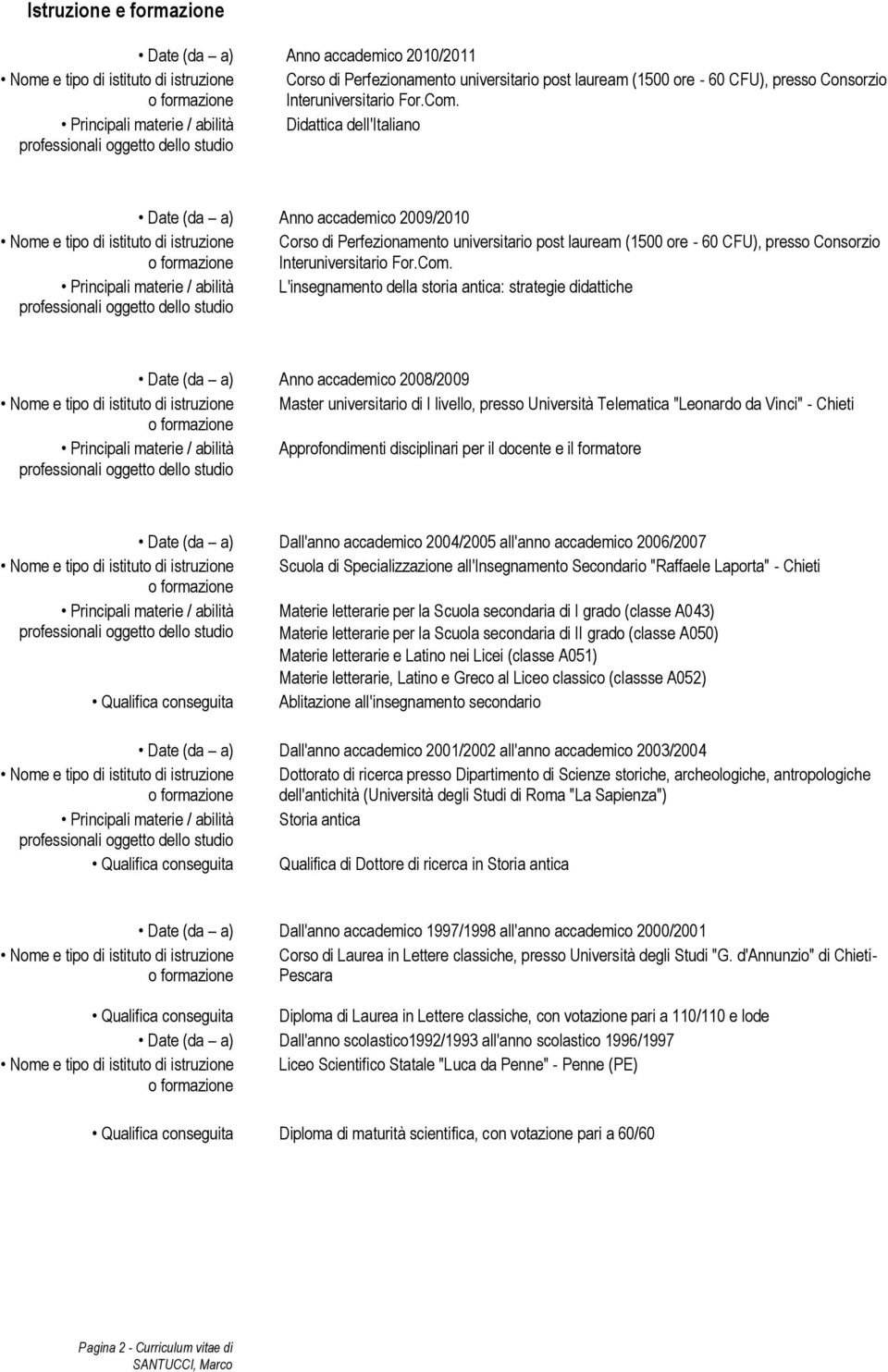 Istruzione e formazione

• Date (da – a) Anno accademico 2010/2011
• Nome e tipo di istituto di istruzione o formazione Corso di Perfezionamento universitario post lauream (1500 ore - 60 CFU), presso Consorzio Interuniversitario For.Com.
• Principali materie / abilità professionali oggetto dello studio Didattica dell'Italiano

• Date (da – a) Anno accademico 2009/2010
• Nome e tipo di istituto di istruzione o formazione Corso di Perfezionamento universitario post lauream (1500 ore - 60 CFU), presso Consorzio Interuniversitario For.Com.
• Principali materie / abilità professionali oggetto dello studio L'insegnamento della storia antica: strategie didattiche

• Date (da – a) Anno accademico 2008/2009
• Nome e tipo di istituto di istruzione o formazione Master universitario di I livello, presso Università Telematica "Leonardo da Vinci" - Chieti
• Principali materie / abilità professionali oggetto dello studio Approfondimenti disciplinari per il docente e il formatore

• Date (da – a) Dall'anno accademico 2004/2005 all'anno accademico 2006/2007
• Nome e tipo di istituto di istruzione o formazione Scuola di Specializzazione all'Insegnamento Secondario "Raffaele Laporta" - Chieti
• Principali materie / abilità professionali oggetto dello studio Materie letterarie per la Scuola secondaria di I grado (classe A043)
Materie letterarie per la Scuola secondaria di II grado (classe A050)
Materie letterarie e Latino nei Licei (classe A051)
Materie letterarie, Latino e Greco al Liceo classico (classse A052)
• Qualifica conseguita Ablitazione all'insegnamento secondario

• Date (da – a) Dall'anno accademico 2001/2002 all'anno accademico 2003/2004
• Nome e tipo di istituto di istruzione o formazione Dottorato di ricerca presso Dipartimento di Scienze storiche, archeologiche, antropologiche dell'antichità (Università degli Studi di Roma "La Sapienza")
• Principali materie / abilità professionali oggetto dello studio Storia antica
• Qualifica conseguita Qualifica di Dottore di ricerca in Storia antica

• Date (da – a) Dall'anno accademico 1997/1998 all'anno accademico 2000/2001
• Nome e tipo di istituto di istruzione o formazione Corso di Laurea in Lettere classiche, presso Università degli Studi "G. d'Annunzio" di Chieti-Pescara
• Qualifica conseguita Diploma di Laurea in Lettere classiche, con votazione pari a 110/110 e lode
• Date (da – a) Dall'anno scolastico1992/1993 all'anno scolastico 1996/1997
• Nome e tipo di istituto di istruzione o formazione Liceo Scientifico Statale "Luca da Penne" - Penne (PE)
• Qualifica conseguita Diploma di maturità scientifica, con votazione pari a 60/60

Pagina 2 - Curriculum vitae di SANTUCCI, Marco